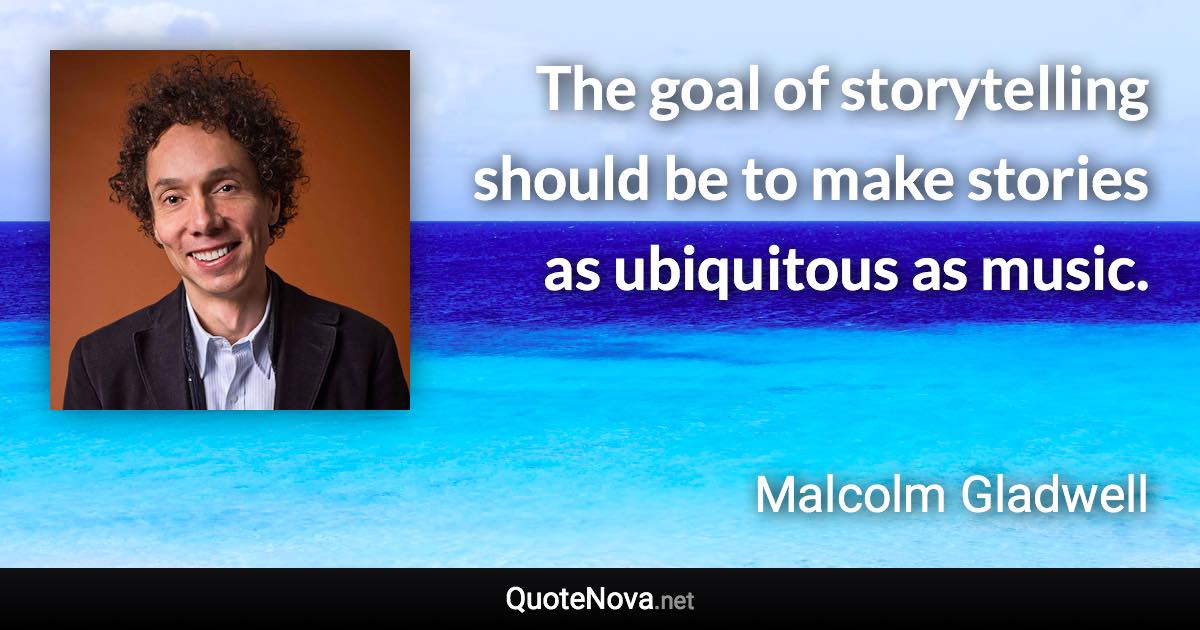 The goal of storytelling should be to make stories as ubiquitous as music.

Malcolm Gladwell

QuoteNova.net